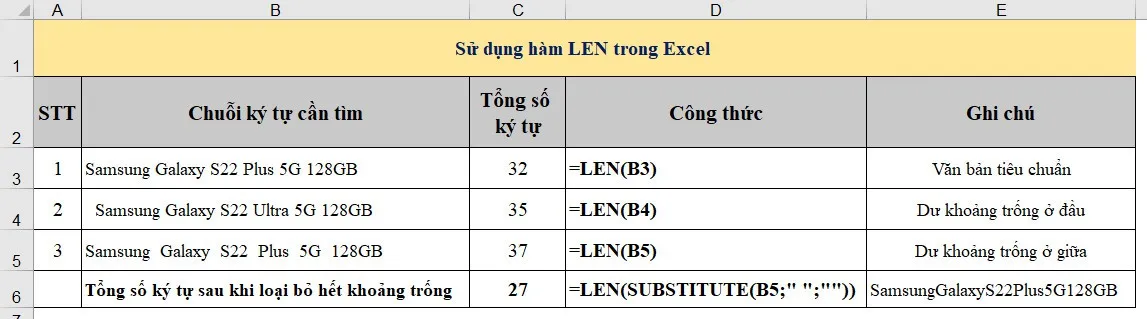 | | A | B | C | D | E |
|---|---|---|---|---|---|
| 1 | Sử dụng hàm LEN trong Excel | | | | |
| 2 | STT | Chuỗi ký tự cần tìm | Tổng số ký tự | Công thức | Ghi chú |
| 3 | 1 | Samsung Galaxy S22 Plus 5G 128GB | 32 | =LEN(B3) | Văn bản tiêu chuẩn |
| 4 | 2 | Samsung Galaxy S22 Ultra 5G 128GB | 35 | =LEN(B4) | Dư khoảng trống ở đầu |
| 5 | 3 | Samsung Galaxy S22 Plus 5G 128GB | 37 | =LEN(B5) | Dư khoảng trống ở giữa |
| 6 | | Tổng số ký tự sau khi loại bỏ hết khoảng trống | 27 | =LEN(SUBSTITUTE(B5;" ";"")) | SamsungGalaxyS22Plus5G128GB |